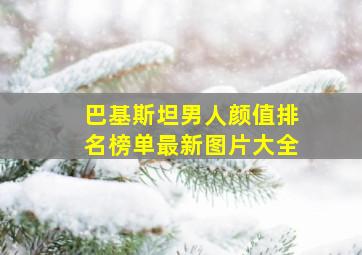 巴基斯坦男人颜值排名榜单最新图片大全